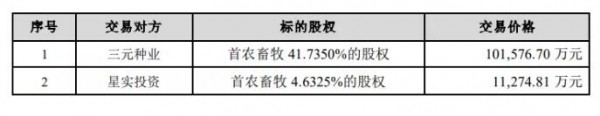 | 序号 | 交易对方 | 标的股权 | 交易价格 |
|---|---|---|---|
| 1 | 三元种业 | 首农畜牧 41.7350%的股权 | 101,576.70 万元 |
| 2 | 星实投资 | 首农畜牧 4.6325%的股权 | 11,274.81 万元 |